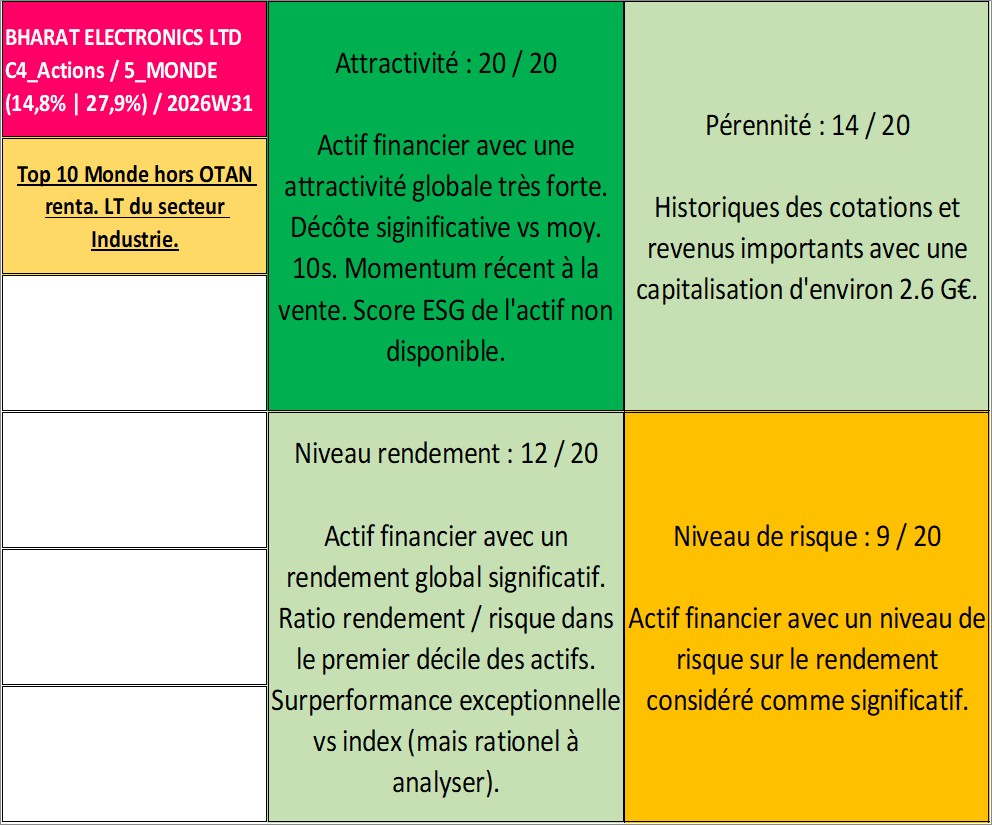 BHARAT ELECTRONICS LTD
C4_Actions / 5_MONDE
(14,8% | 27,9%) / 2026W31

Top 10 Monde hors OTAN renta. LT du secteur Industrie.

Attractivité : 20 / 20

Actif financier avec une attractivité globale très forte. Décôte siginificative vs moy. 10s. Momentum récent à la vente. Score ESG de l'actif non disponible.

Pérennité : 14 / 20

Historiques des cotations et revenus importants avec une capitalisation d'environ 2.6 G€.

Niveau rendement : 12 / 20

Actif financier avec un rendement global significatif. Ratio rendement / risque dans le premier décile des actifs. Surperformance exceptionnelle vs index (mais rationel à analyser).

Niveau de risque : 9 / 20

Actif financier avec un niveau de risque sur le rendement considéré comme significatif.